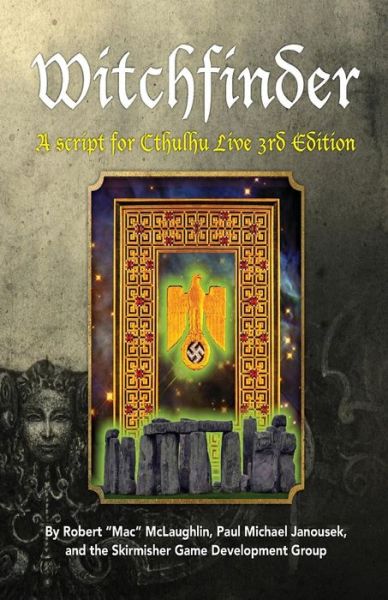 Witchfinder

A script for Cthulhu Live 3rd Edition

By Robert "Mac" McLaughlin, Paul Michael Janousek, and the Skirmisher Game Development Group